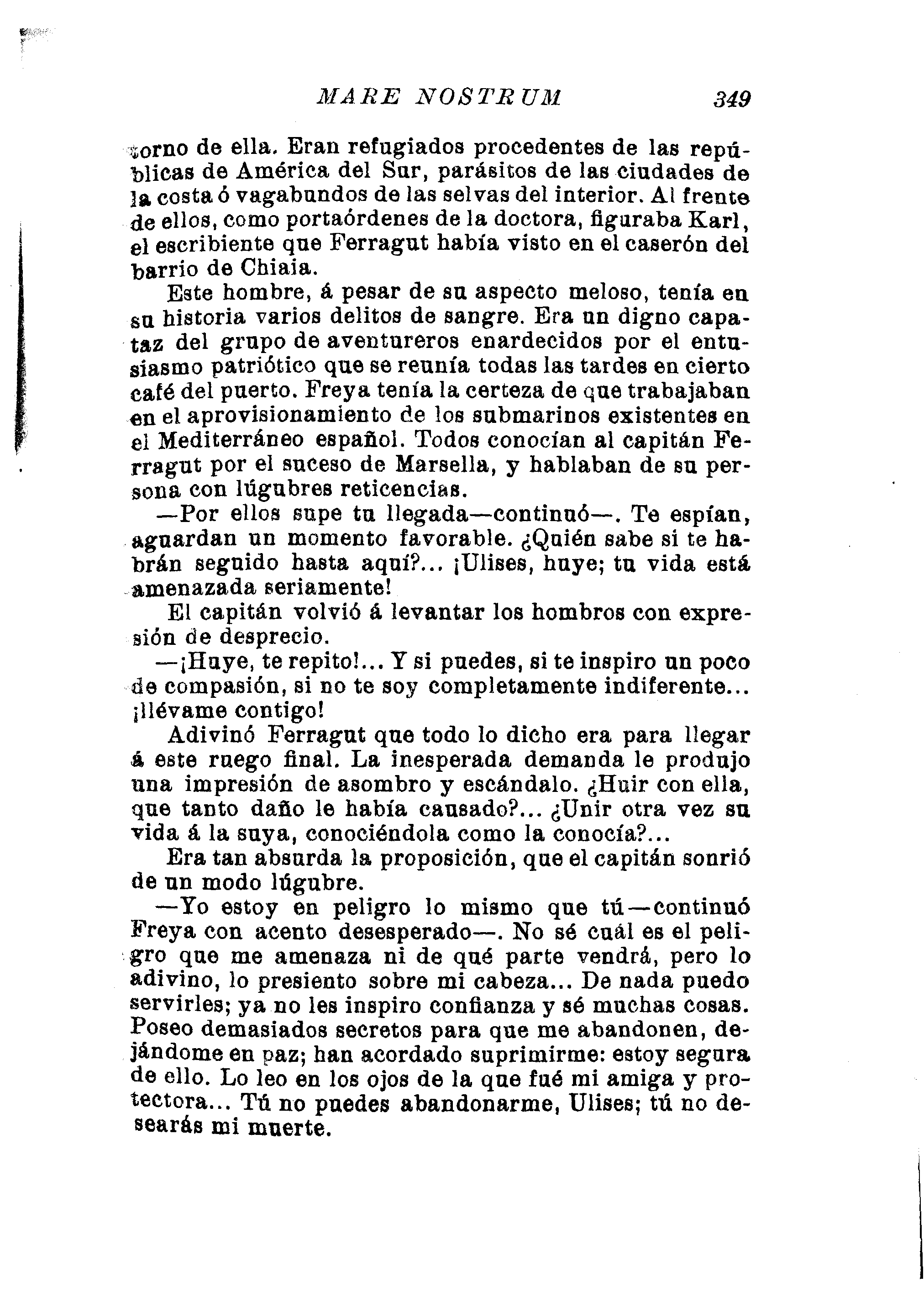 MARE NOSTRUM 349

torno de ella. Eran refugiados procedentes de las repúblicas de América del Sur, parásitos de las ciudades de la costa ó vagabundos de las selvas del interior. Al frente de ellos, como portaórdenes de la doctora, figuraba Karl, el escribiente que Ferragut había visto en el caserón del barrio de Chiaia.

Este hombre, á pesar de su aspecto meloso, tenía en su historia varios delitos de sangre. Era un digno capataz del grupo de aventureros enardecidos por el entusiasmo patriótico que se reunía todas las tardes en cierto café del puerto. Freya tenía la certeza de que trabajaban en el aprovisionamiento de los submarinos existentes en el Mediterráneo español. Todos conocían al capitán Ferragut por el suceso de Marsella, y hablaban de su persona con lúgubres reticencias.

—Por ellos supe tu llegada—continuó—. Te espían, aguardan un momento favorable. ¿Quién sabe si te habrán seguido hasta aquí?... ¡Ulises, huye; tu vida está amenazada seriamente!

El capitán volvió á levantar los hombros con expresión de desprecio.

—¡Huye, te repito!... Y si puedes, si te inspiro un poco de compasión, si no te soy completamente indiferente... ¡llévame contigo!

Adivinó Ferragut que todo lo dicho era para llegar á este ruego final. La inesperada demanda le produjo una impresión de asombro y escándalo. ¿Huir con ella, que tanto daño le había causado?... ¿Unir otra vez su vida á la suya, conociéndola como la conocía?...

Era tan absurda la proposición, que el capitán sonrió de un modo lúgubre.

—Yo estoy en peligro lo mismo que tú—continuó Freya con acento desesperado—. No sé cuál es el peligro que me amenaza ni de qué parte vendrá, pero lo adivino, lo presiento sobre mi cabeza... De nada puedo servirles; ya no les inspiro confianza y sé muchas cosas. Poseo demasiados secretos para que me abandonen, dejándome en paz; han acordado suprimirme: estoy segura de ello. Lo leo en los ojos de la que fué mi amiga y protectora... Tú no puedes abandonarme, Ulises; tú no desearás mi muerte.